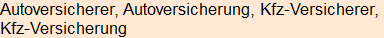 Autoversicherer, Autoversicherung, Kfz-Versicherer, Kfz-Versicherung